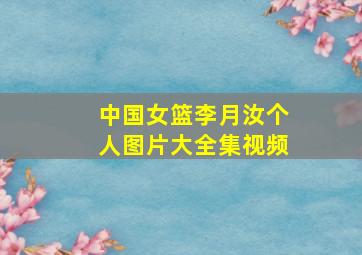 中国女篮李月汝个人图片大全集视频